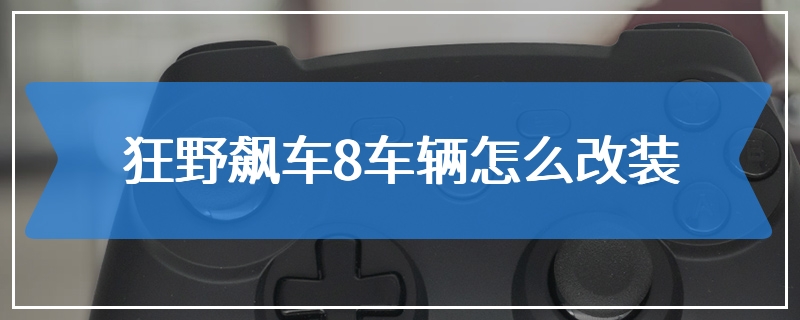 狂野飙车8车辆怎么改装